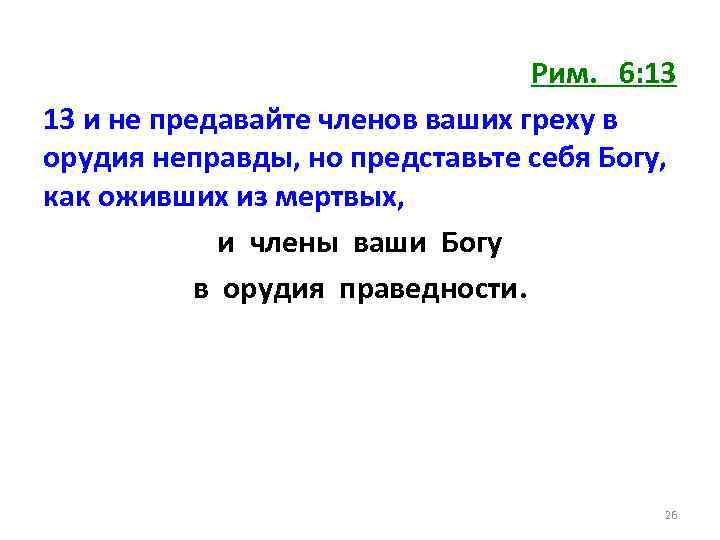 Рим. 6:13

13 и не предавайте членов ваших греху в орудия неправды, но представьте себя Богу, как оживших из мертвых,

и члены ваши Богу

в орудия праведности.

26